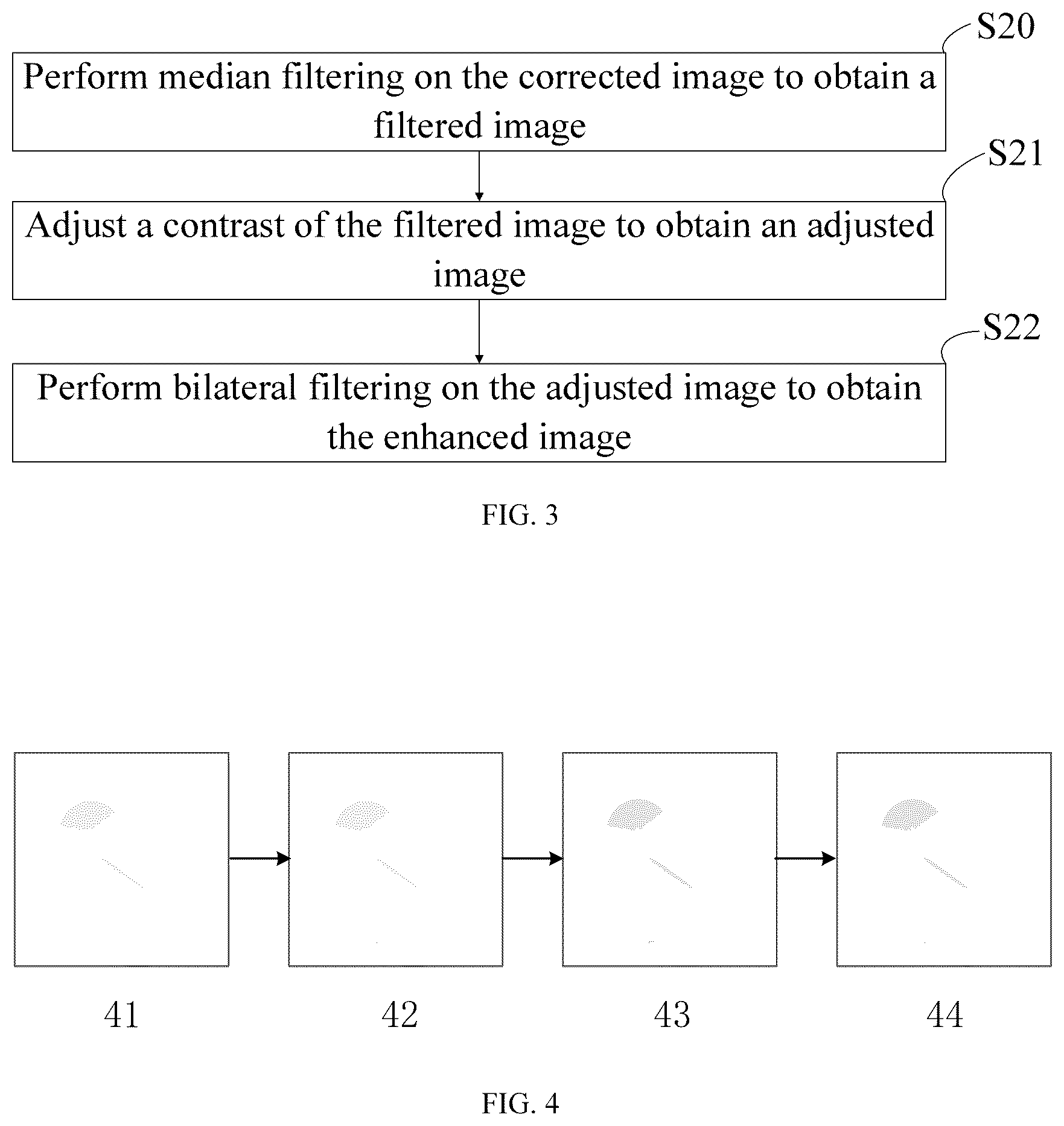 S20

Perform median filtering on the corrected image to obtain a filtered image

S21

Adjust a contrast of the filtered image to obtain an adjusted image

S22

Perform bilateral filtering on the adjusted image to obtain the enhanced image

FIG. 3

41

42

43

44

FIG. 4